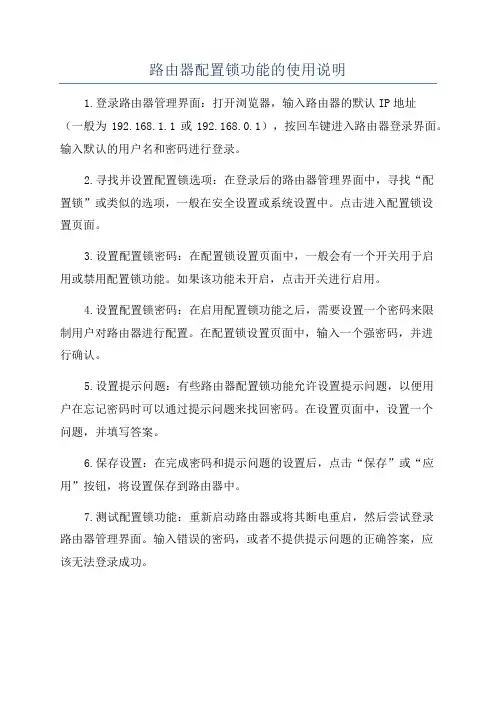 路由器配置锁功能的使用说明

1.登录路由器管理界面：打开浏览器，输入路由器的默认 IP 地址（一般为 192.168.1.1 或 192.168.0.1），按回车键进入路由器登录界面。输入默认的用户名和密码进行登录。

2.寻找并设置配置锁选项：在登录后的路由器管理界面中，寻找“配置锁”或类似的选项，一般在安全设置或系统设置中。点击进入配置锁设置页面。

3.设置配置锁密码：在配置锁设置页面中，一般会有一个开关用于启用或禁用配置锁功能。如果该功能未开启，点击开关进行启用。

4.设置配置锁密码：在启用配置锁功能之后，需要设置一个密码来限制用户对路由器进行配置。在配置锁设置页面中，输入一个强密码，并进行确认。

5.设置提示问题：有些路由器配置锁功能允许设置提示问题，以便用户在忘记密码时可以通过提示问题来找回密码。在设置页面中，设置一个问题，并填写答案。

6.保存设置：在完成密码和提示问题的设置后，点击“保存”或“应用”按钮，将设置保存到路由器中。

7.测试配置锁功能：重新启动路由器或将其断电重启，然后尝试登录路由器管理界面。输入错误的密码，或者不提供提示问题的正确答案，应该无法登录成功。